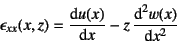 $\epsilon_{xx}(x, z) = \frac{\mathrm{d}u(x)}{\mathrm{d}x} - z\,\frac{\mathrm{d}^2 w(x)}{\mathrm{d}x^2}$